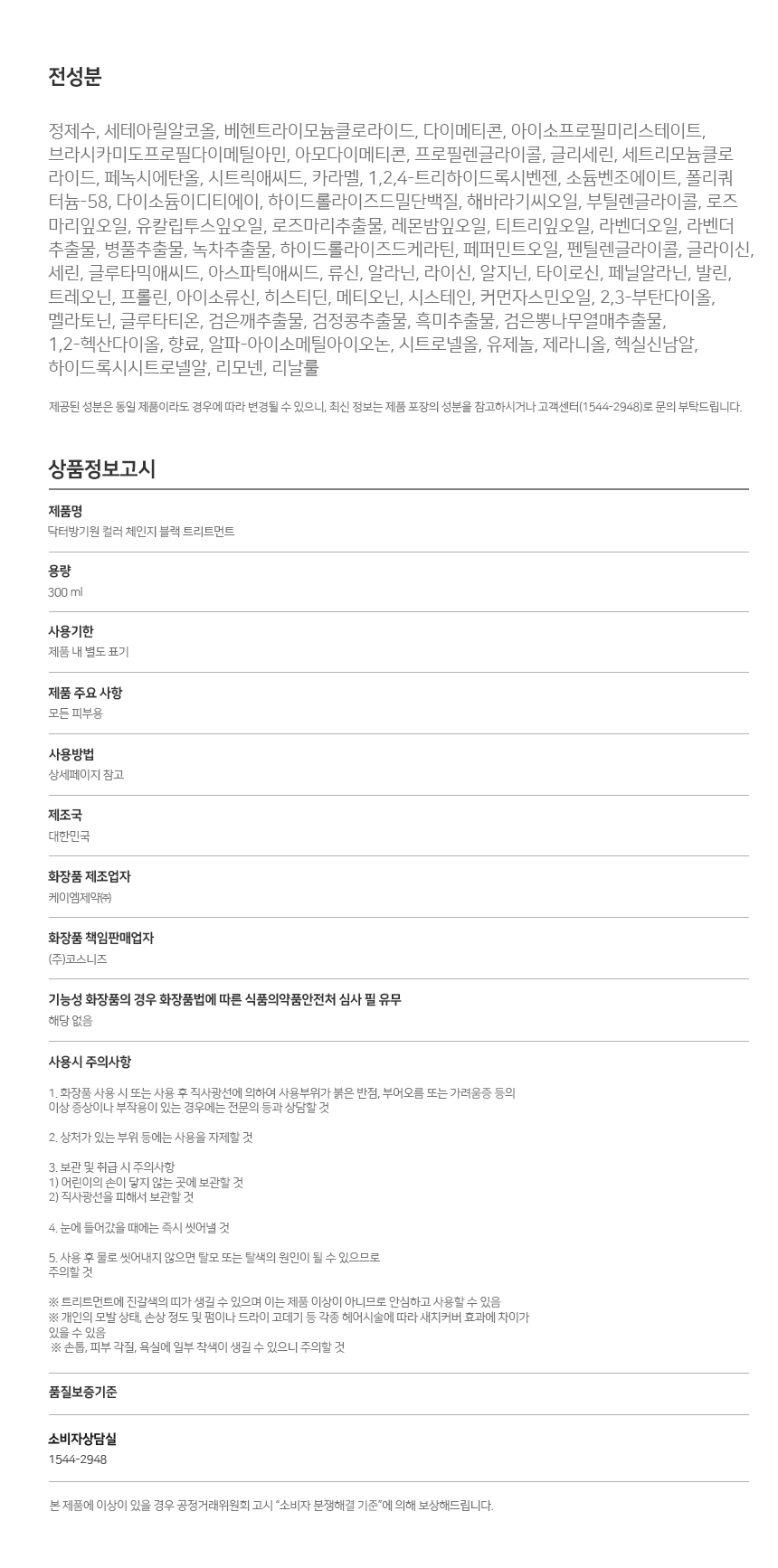 전성분

정제수, 세테아릴알코올, 베헨트라이모늄클로라이드, 다이메티콘, 아이소프로필미리스테이트, 브라시카미도프로필다이메틸아민, 아모다이메티콘, 프로필렌글라이콜, 글리세린, 세트리모늄클로라이드, 페녹시에탄올, 시트릭애씨드, 카라멜, 1,2,4-트리하이드록시벤젠, 소듐벤조에이트, 폴리쿼터늄-58, 다이소듐이디티에이, 하이드롤라이즈드밀단백질, 해바라기씨오일, 부틸렌글라이콜, 로즈마리잎오일, 유칼립투스잎오일, 로즈마리추출물, 레몬밤잎오일, 티트리잎오일, 라벤더오일, 라벤더추출물, 병풀추출물, 녹차추출물, 하이드롤라이즈드케라틴, 페퍼민트오일, 펜틸렌글라이콜, 글라이신, 세린, 글루타믹애씨드, 아스파틱애씨드, 류신, 알라닌, 라이신, 알지닌, 타이로신, 페닐알라닌, 발린, 트레오닌, 프롤린, 아이소류신, 히스티딘, 메티오닌, 시스테인, 커먼자스민오일, 2,3-부탄다이올, 멜라토닌, 글루타티온, 검은깨추출물, 검정콩추출물, 흑미추출물, 검은뽕나무열매추출물, 1,2-헥산다이올, 향료, 알파-아이소메틸아이오논, 시트로넬올, 유제놀, 제라니올, 헥실신남알, 하이드록시시트로넬알, 리모넨, 리날룰

제공된 성분은 동일 제품이라도 경우에 따라 변경될 수 있으니, 최신 정보는 제품 포장의 성분을 참고하시거나 고객센터(1544-2948)로 문의 부탁드립니다.

상품정보고시

제품명
닥터방기원 컬러 체인지 블랙 트리트먼트

용량
300 ml

사용기한
제품 내 별도 표기

제품 주요 사항
모든 피부용

사용방법
상세페이지 참고

제조국
대한민국

화장품 제조업자
케이엠제약㈜

화장품 책임판매업자
(주)코스니즈

기능성 화장품의 경우 화장품법에 따른 식품의약품안전처 심사 필 유무
해당 없음

사용시 주의사항

1. 화장품 사용 시 또는 사용 후 직사광선에 의하여 사용부위가 붉은 반점, 부어오름 또는 가려움증 등의 이상 증상이나 부작용이 있는 경우에는 전문의 등과 상담할 것

2. 상처가 있는 부위 등에는 사용을 자제할 것

3. 보관 및 취급 시 주의사항
1) 어린이의 손이 닿지 않는 곳에 보관할 것
2) 직사광선을 피해서 보관할 것

4. 눈에 들어갔을 때에는 즉시 씻어낼 것

5. 사용 후 물로 씻어내지 않으면 탈모 또는 탈색의 원인이 될 수 있으므로 주의할 것

※ 트리트먼트에 진갈색의 띠가 생길 수 있으며 이는 제품 이상이 아니므로 안심하고 사용할 수 있음
※ 개인의 모발 상태, 손상 정도 및 펌이나 드라이 고데기 등 각종 헤어시술에 따라 새치커버 효과에 차이가 있을 수 있음
※ 손톱, 피부 각질, 욕실에 일부 착색이 생길 수 있으니 주의할 것

품질보증기준

소비자상담실
1544-2948

본 제품에 이상이 있을 경우 공정거래위원회 고시 "소비자 분쟁해결 기준"에 의해 보상해드립니다.